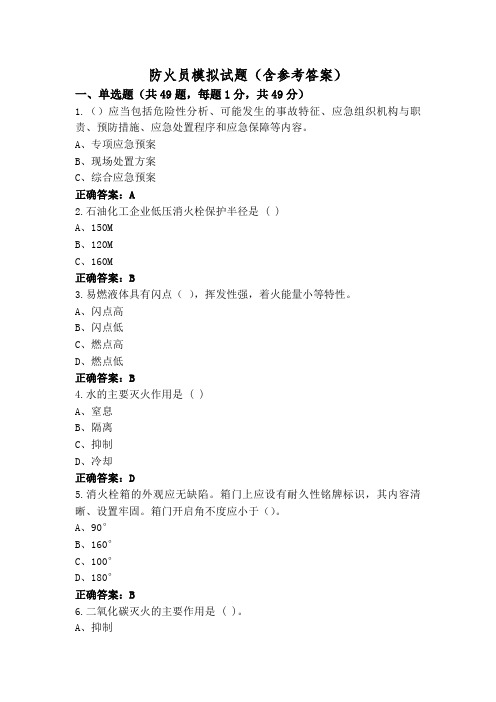 防火员模拟试题（含参考答案）

一、单选题（共 49 题，每题 1 分，共 49 分）

1.（）应当包括危险性分析、可能发生的事故特征、应急组织机构与职责、预防措施、应急处置程序和应急保障等内容。

A、专项应急预案

B、现场处置方案

C、综合应急预案

正确答案：A

2.石油化工企业低压消火栓保护半径是（ ）

A、150M

B、120M

C、160M

正确答案：B

3.易燃液体具有闪点（ ），挥发性强，着火能量小等特性。

A、闪点高

B、闪点低

C、燃点高

D、燃点低

正确答案：B

4.水的主要灭火作用是（ ）

A、窒息

B、隔离

C、抑制

D、冷却

正确答案：D

5.消火栓箱的外观应无缺陷。箱门上应设有耐久性铭牌标识，其内容清晰、设置牢固。箱门开启角不度应小于（）。

A、90°

B、160°

C、100°

D、180°

正确答案：B

6.二氧化碳灭火的主要作用是（ ）。

A、抑制